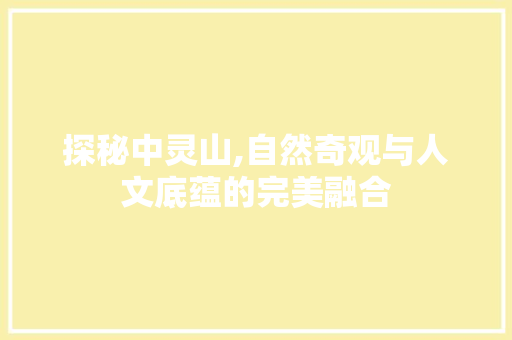 探秘中灵山,自然奇观与人文底蕴的完美融合